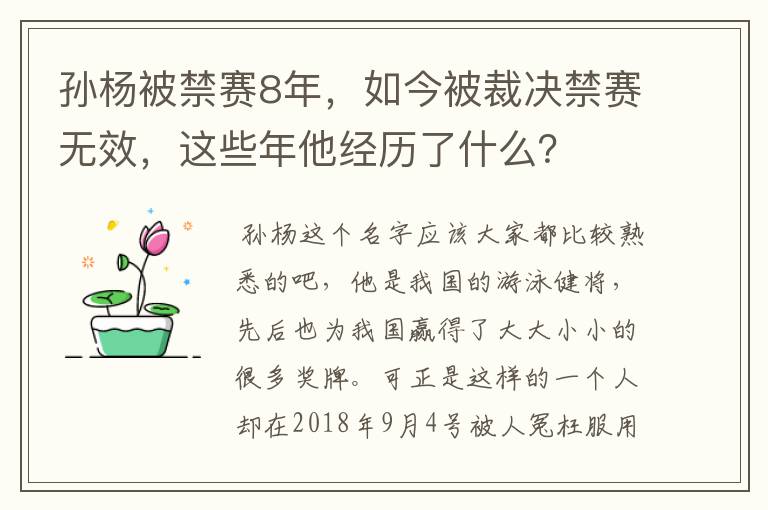 孙杨被禁赛8年，如今被裁决禁赛无效，这些年他经历了什么？

孙杨这个名字应该大家都比较熟悉的吧，他是我国的游泳健将，先后也为我国赢得了大大小小的很多奖牌。可正是这样的一个人却在2018年9月4号被人冤枉服用